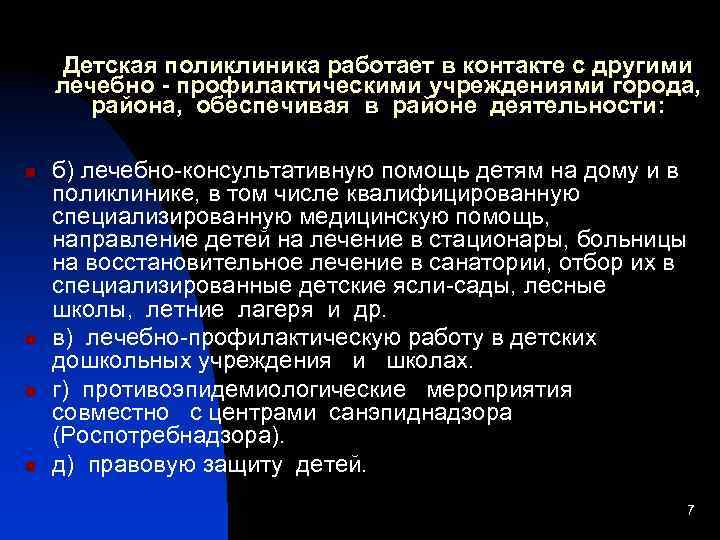 Детская поликлиника работает в контакте с другими лечебно - профилактическими учреждениями города, района, обеспечивая в районе деятельности:

• б) лечебно-консультативную помощь детям на дому и в поликлинике, в том числе квалифицированную специализированную медицинскую помощь, направление детей на лечение в стационары, больницы на восстановительное лечение в санатории, отбор их в специализированные детские ясли-сады, лесные школы, летние лагеря и др.
• в) лечебно-профилактическую работу в детских дошкольных учреждения и школах.
• г) противоэпидемиологические мероприятия совместно с центрами санэпиднадзора (Роспотребнадзора).
• д) правовую защиту детей.

7